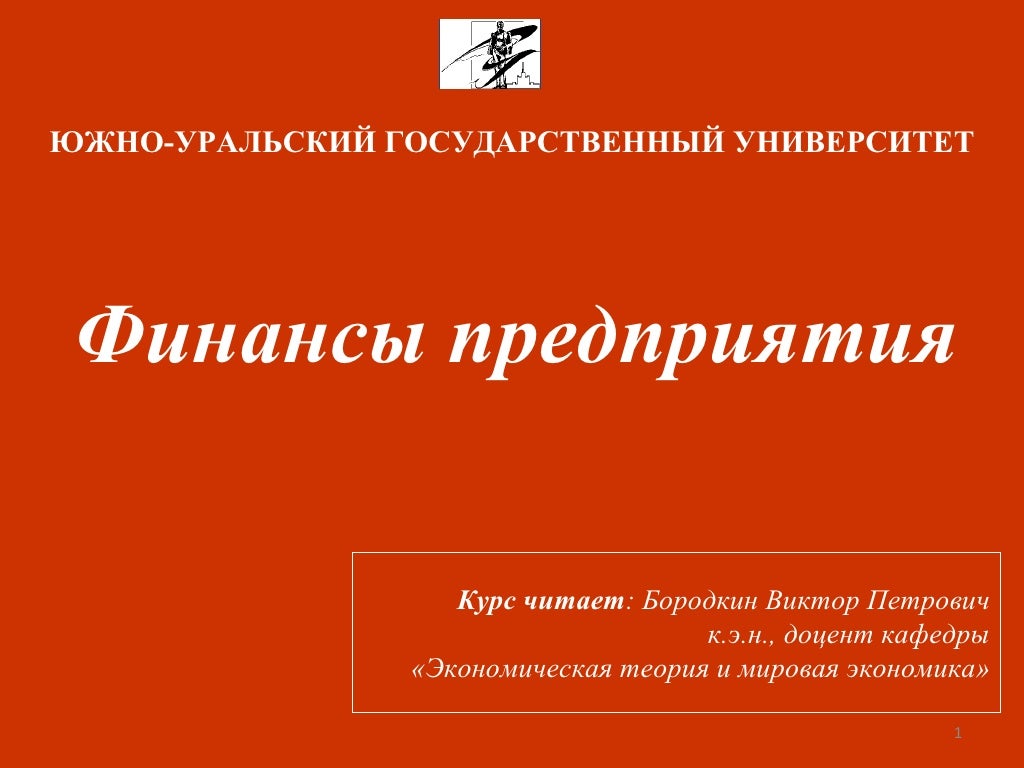 ЮЖНО-УРАЛЬСКИЙ ГОСУДАРСТВЕННЫЙ УНИВЕРСИТЕТ

Финансы предприятия

Курс читает: Бородкин Виктор Петрович
к.э.н., доцент кафедры
«Экономическая теория и мировая экономика»

1